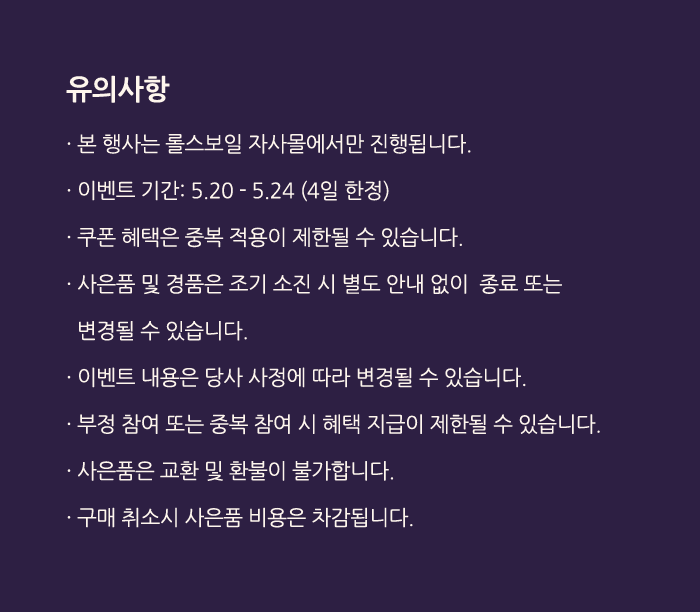 유의사항

· 본 행사는 롤스보일 자사몰에서만 진행됩니다.

· 이벤트 기간: 5.20 - 5.24 (4일 한정)

· 쿠폰 혜택은 중복 적용이 제한될 수 있습니다.

· 사은품 및 경품은 조기 소진 시 별도 안내 없이 종료 또는 변경될 수 있습니다.

· 이벤트 내용은 당사 사정에 따라 변경될 수 있습니다.

· 부정 참여 또는 중복 참여 시 혜택 지급이 제한될 수 있습니다.

· 사은품은 교환 및 환불이 불가합니다.

· 구매 취소시 사은품 비용은 차감됩니다.